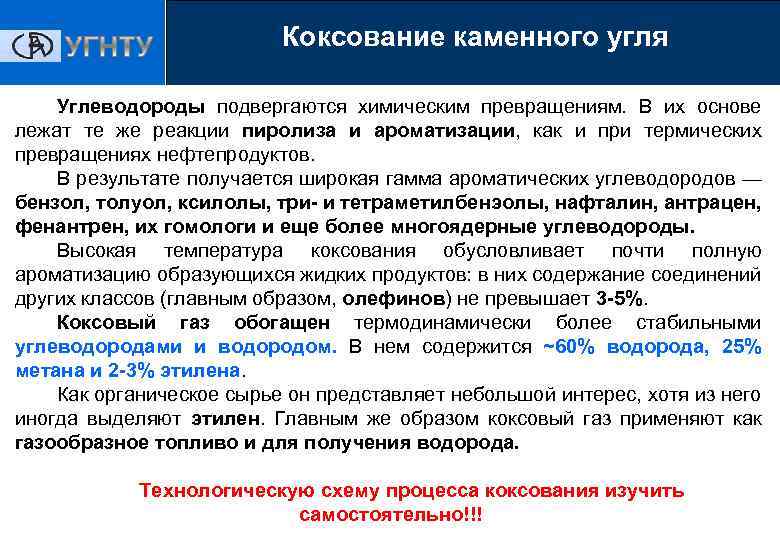 УГНТУ

Коксование каменного угля

Углеводороды подвергаются химическим превращениям. В их основе лежат те же реакции пиролиза и ароматизации, как и при термических превращениях нефтепродуктов.

В результате получается широкая гамма ароматических углеводородов — бензол, толуол, ксилолы, три- и тетраметилбензолы, нафталин, антрацен, фенантрен, их гомологи и еще более многоядерные углеводороды.

Высокая температура коксования обусловливает почти полную ароматизацию образующихся жидких продуктов: в них содержание соединений других классов (главным образом, олефинов) не превышает 3-5%.

Коксовый газ обогащен термодинамически более стабильными углеводородами и водородом. В нем содержится ~60% водорода, 25% метана и 2-3% этилена.

Как органическое сырье он представляет небольшой интерес, хотя из него иногда выделяют этилен. Главным же образом коксовый газ применяют как газообразное топливо и для получения водорода.

Технологическую схему процесса коксования изучить самостоятельно!!!